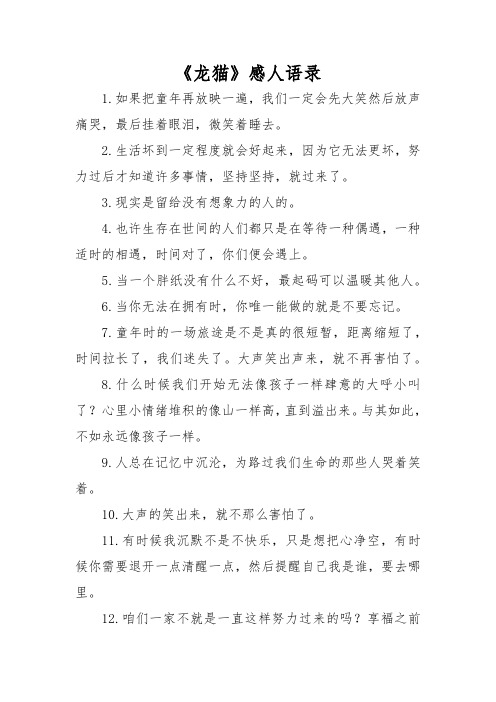 《龙猫》感人语录

1.如果把童年再放映一遍，我们一定会先大笑然后放声痛哭，最后挂着眼泪，微笑着睡去。

2.生活坏到一定程度就会好起来，因为它无法更坏，努力过后才知道许多事情，坚持坚持，就过来了。

3.现实是留给没有想象力的人的。

4.也许生存在世间的人们都只是在等待一种偶遇，一种适时的相遇，时间对了，你们便会遇上。

5.当一个胖纸没有什么不好，最起码可以温暖其他人。

6.当你无法在拥有时，你唯一能做的就是不要忘记。

7.童年时的一场旅途是不是真的很短暂，距离缩短了，时间拉长了，我们迷失了。大声笑出声来，就不再害怕了。

8.什么时候我们开始无法像孩子一样肆意的大呼小叫了？心里小情绪堆积的像山一样高，直到溢出来。与其如此，不如永远像孩子一样。

9.人总在记忆中沉沦，为路过我们生命的那些人哭着笑着。

10.大声的笑出来，就不那么害怕了。

11.有时候我沉默不是不快乐，只是想把心净空，有时候你需要退开一点清醒一点，然后提醒自己我是谁，要去哪里。

12.咱们一家不就是一直这样努力过来的吗？享福之前